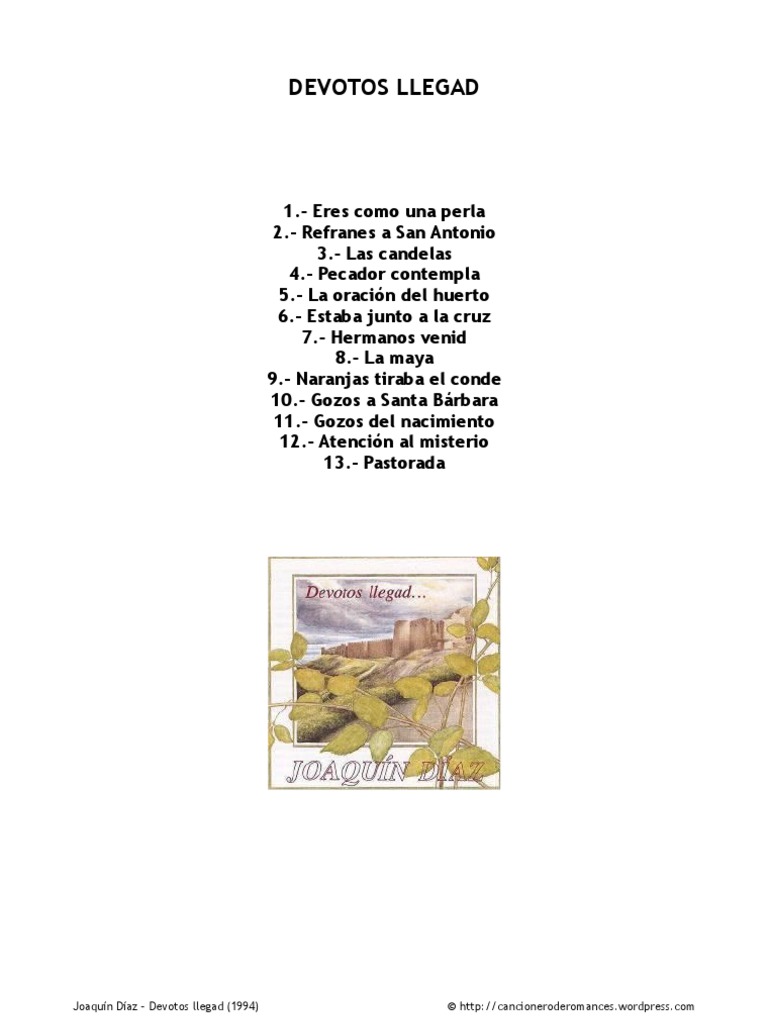 DEVOTOS LLEGAD

1.- Eres como una perla
2.- Refranes a San Antonio
3.- Las candelas
4.- Pecador contempla
5.- La oración del huerto
6.- Estaba junto a la cruz
7.- Hermanos venid
8.- La maya
9.- Naranjas tiraba el conde
10.- Gozos a Santa Bárbara
11.- Gozos del nacimiento
12.- Atención al misterio
13.- Pastorada

Devotos llegad...

JOAQUÍN DÍAZ

Joaquín Díaz - Devotos llegad (1994)

© http://cancioneroderomances.wordpress.com